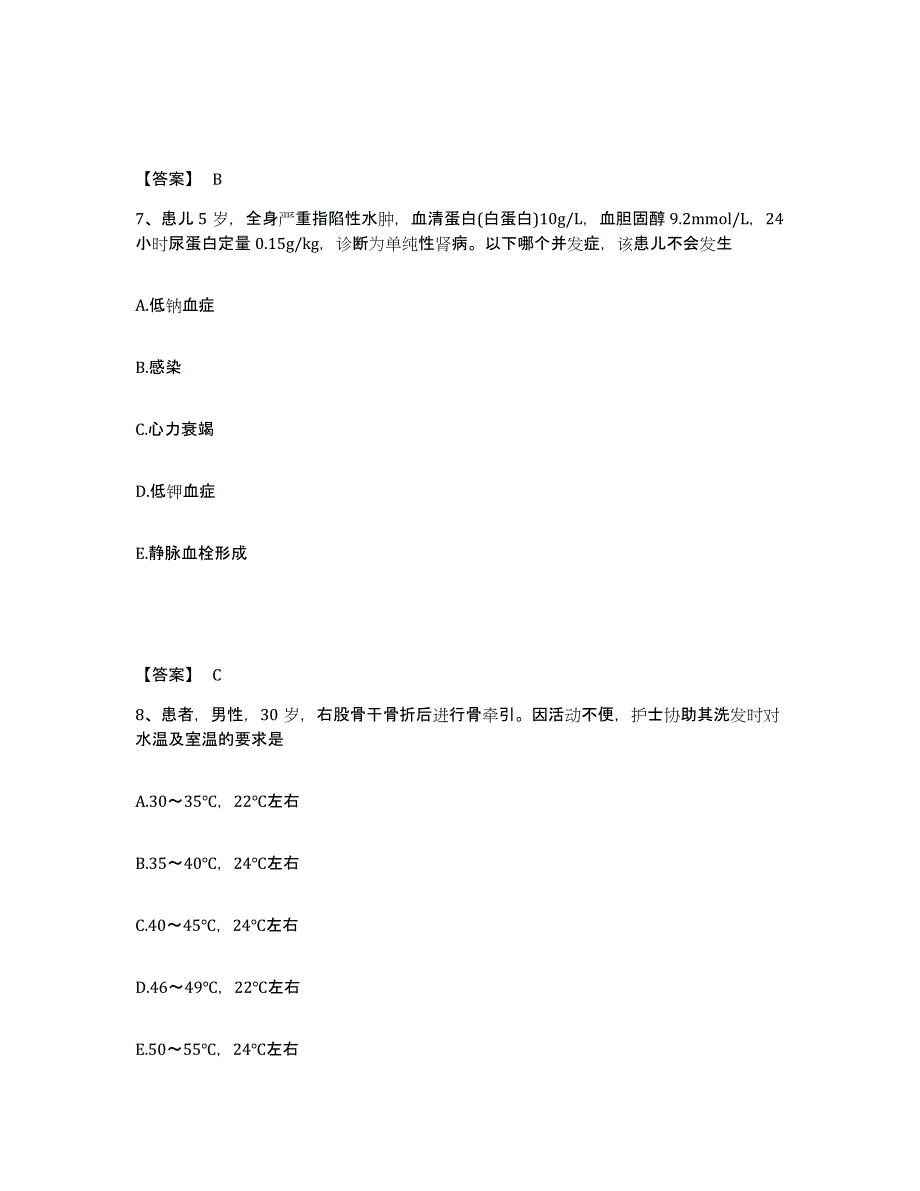 【答案】 B

7、患儿 5 岁，全身严重指陷性水肿，血清蛋白(白蛋白)10g/L，血胆固醇 9.2mmol/L，24 小时尿蛋白定量 0.15g/kg，诊断为单纯性肾病。以下哪个并发症，该患儿不会发生

A.低钠血症

B.感染

C.心力衰竭

D.低钾血症

E.静脉血栓形成

【答案】 C

8、患者，男性，30 岁，右股骨干骨折后进行骨牵引。因活动不便，护士协助其洗发时对水温及室温的要求是

A.30～35℃，22℃左右

B.35～40℃，24℃左右

C.40～45℃，24℃左右

D.46～49℃，22℃左右

E.50～55℃，24℃左右